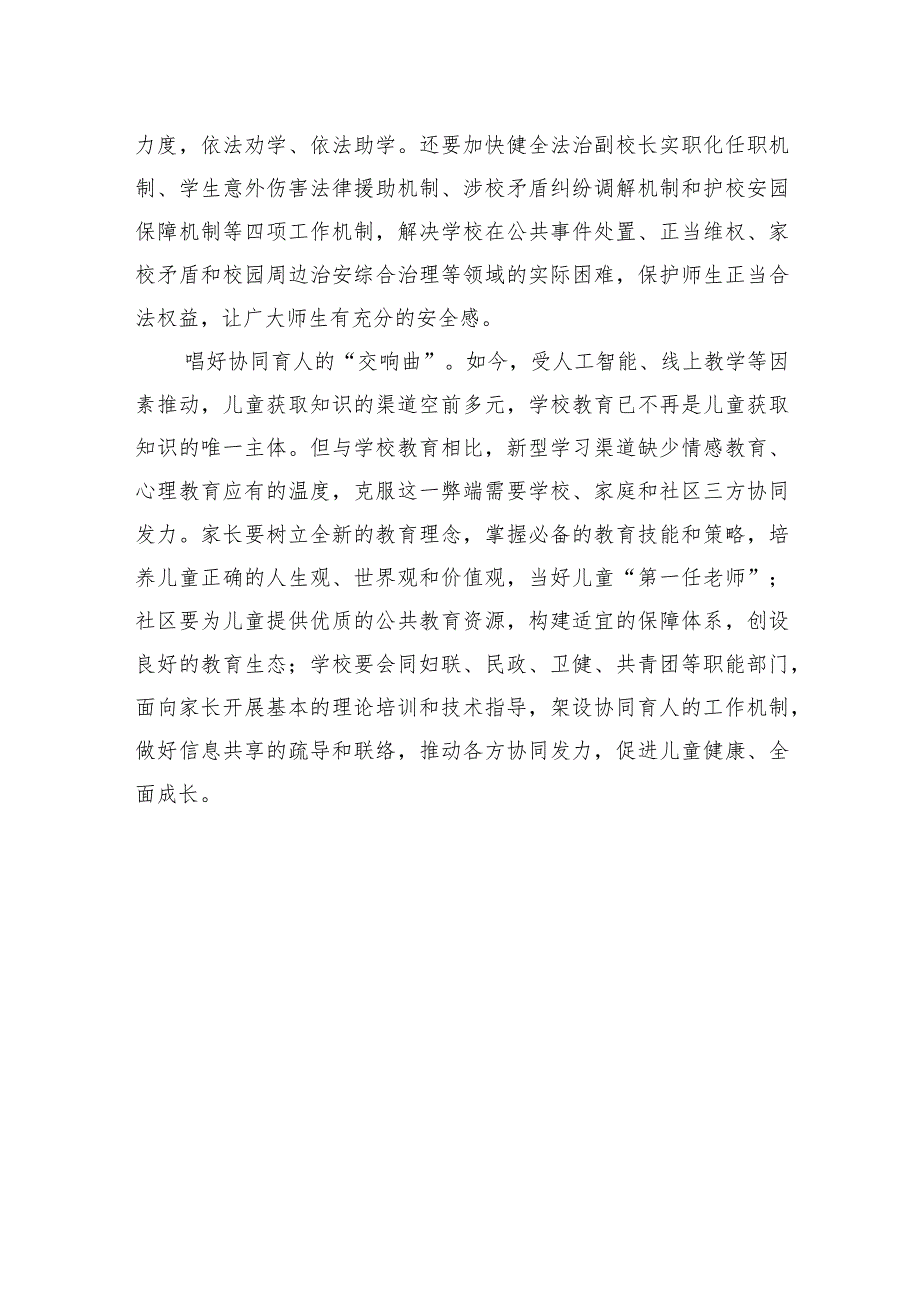 力度，依法劝学、依法助学。还要加快健全法治副校长实职化任职机制、学生意外伤害法律援助机制、涉校矛盾纠纷调解机制和护校安园保障机制等四项工作机制，解决学校在公共事件处置、正当维权、家校矛盾和校园周边治安综合治理等领域的实际困难，保护师生正当合法权益，让广大师生有充分的安全感。

唱好协同育人的“交响曲”。如今，受人工智能、线上教学等因素推动，儿童获取知识的渠道空前多元，学校教育已不再是儿童获取知识的唯一主体。但与学校教育相比，新型学习渠道缺少情感教育、心理教育应有的温度，克服这一弊端需要学校、家庭和社区三方协同发力。家长要树立全新的教育理念，掌握必备的教育技能和策略，培养儿童正确的人生观、世界观和价值观，当好儿童“第一任老师”；社区要为儿童提供优质的公共教育资源，构建适宜的保障体系，创设良好的教育生态；学校要会同妇联、民政、卫健、共青团等职能部门，面向家长开展基本的理论培训和技术指导，架设协同育人的工作机制，做好信息共享的疏导和联络，推动各方协同发力，促进儿童健康、全面成长。